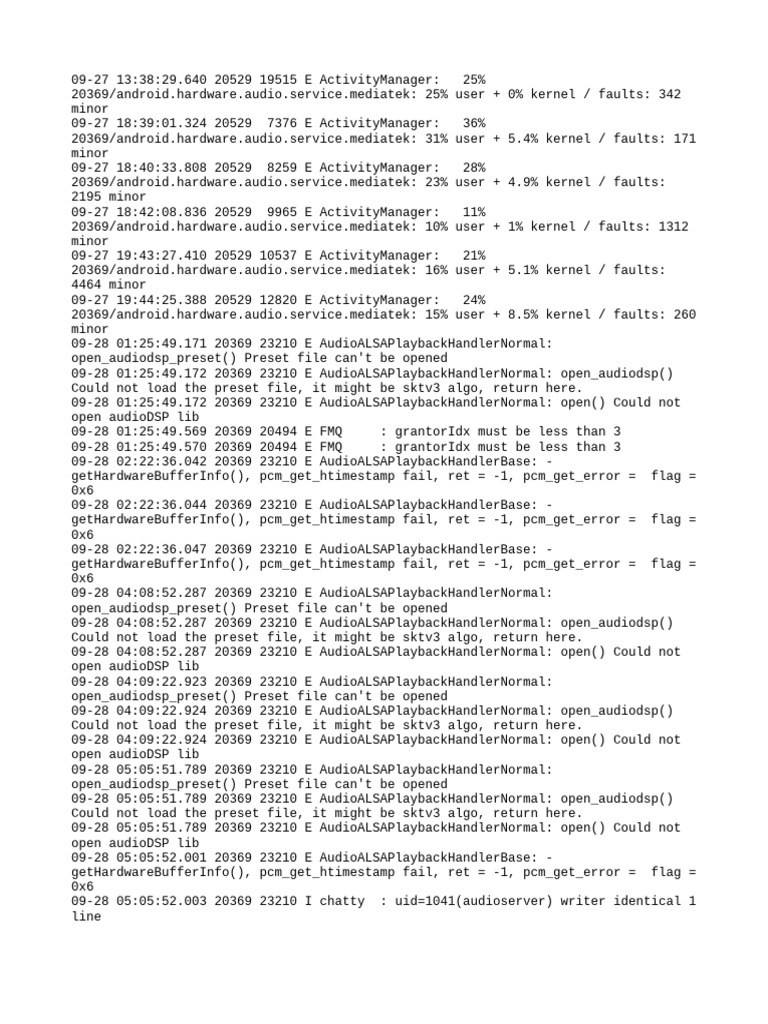 09-27 13:38:29.640 20529 19515 E ActivityManager:   25% 20369/android.hardware.audio.service.mediatek: 25% user + 0% kernel / faults: 342 minor
09-27 18:39:01.324 20529  7376 E ActivityManager:   36% 20369/android.hardware.audio.service.mediatek: 31% user + 5.4% kernel / faults: 171 minor
09-27 18:40:33.808 20529  8259 E ActivityManager:   28% 20369/android.hardware.audio.service.mediatek: 23% user + 4.9% kernel / faults: 2195 minor
09-27 18:42:08.836 20529  9965 E ActivityManager:   11% 20369/android.hardware.audio.service.mediatek: 10% user + 1% kernel / faults: 1312 minor
09-27 19:43:27.410 20529 10537 E ActivityManager:   21% 20369/android.hardware.audio.service.mediatek: 16% user + 5.1% kernel / faults: 4464 minor
09-27 19:44:25.388 20529 12820 E ActivityManager:   24% 20369/android.hardware.audio.service.mediatek: 15% user + 8.5% kernel / faults: 260 minor
09-28 01:25:49.171 20369 23210 E AudioALSAPlaybackHandlerNormal: open_audiodsp_preset() Preset file can't be opened
09-28 01:25:49.172 20369 23210 E AudioALSAPlaybackHandlerNormal: open_audiodsp() Could not load the preset file, it might be sktv3 algo, return here.
09-28 01:25:49.172 20369 23210 E AudioALSAPlaybackHandlerNormal: open() Could not open audioDSP lib
09-28 01:25:49.569 20369 20494 E FMQ     : grantorIdx must be less than 3
09-28 01:25:49.570 20369 20494 E FMQ     : grantorIdx must be less than 3
09-28 02:22:36.042 20369 23210 E AudioALSAPlaybackHandlerBase: -getHardwareBufferInfo(), pcm_get_htimestamp fail, ret = -1, pcm_get_error =  flag = 0x6
09-28 02:22:36.044 20369 23210 E AudioALSAPlaybackHandlerBase: -getHardwareBufferInfo(), pcm_get_htimestamp fail, ret = -1, pcm_get_error =  flag = 0x6
09-28 02:22:36.047 20369 23210 E AudioALSAPlaybackHandlerBase: -getHardwareBufferInfo(), pcm_get_htimestamp fail, ret = -1, pcm_get_error =  flag = 0x6
09-28 04:08:52.287 20369 23210 E AudioALSAPlaybackHandlerNormal: open_audiodsp_preset() Preset file can't be opened
09-28 04:08:52.287 20369 23210 E AudioALSAPlaybackHandlerNormal: open_audiodsp() Could not load the preset file, it might be sktv3 algo, return here.
09-28 04:08:52.287 20369 23210 E AudioALSAPlaybackHandlerNormal: open() Could not open audioDSP lib
09-28 04:09:22.923 20369 23210 E AudioALSAPlaybackHandlerNormal: open_audiodsp_preset() Preset file can't be opened
09-28 04:09:22.924 20369 23210 E AudioALSAPlaybackHandlerNormal: open_audiodsp() Could not load the preset file, it might be sktv3 algo, return here.
09-28 04:09:22.924 20369 23210 E AudioALSAPlaybackHandlerNormal: open() Could not open audioDSP lib
09-28 05:05:51.789 20369 23210 E AudioALSAPlaybackHandlerNormal: open_audiodsp_preset() Preset file can't be opened
09-28 05:05:51.789 20369 23210 E AudioALSAPlaybackHandlerNormal: open_audiodsp() Could not load the preset file, it might be sktv3 algo, return here.
09-28 05:05:51.789 20369 23210 E AudioALSAPlaybackHandlerNormal: open() Could not open audioDSP lib
09-28 05:05:52.001 20369 23210 E AudioALSAPlaybackHandlerBase: -getHardwareBufferInfo(), pcm_get_htimestamp fail, ret = -1, pcm_get_error =  flag = 0x6
09-28 05:05:52.003 20369 23210 I chatty  : uid=1041(audioserver) writer identical 1 line